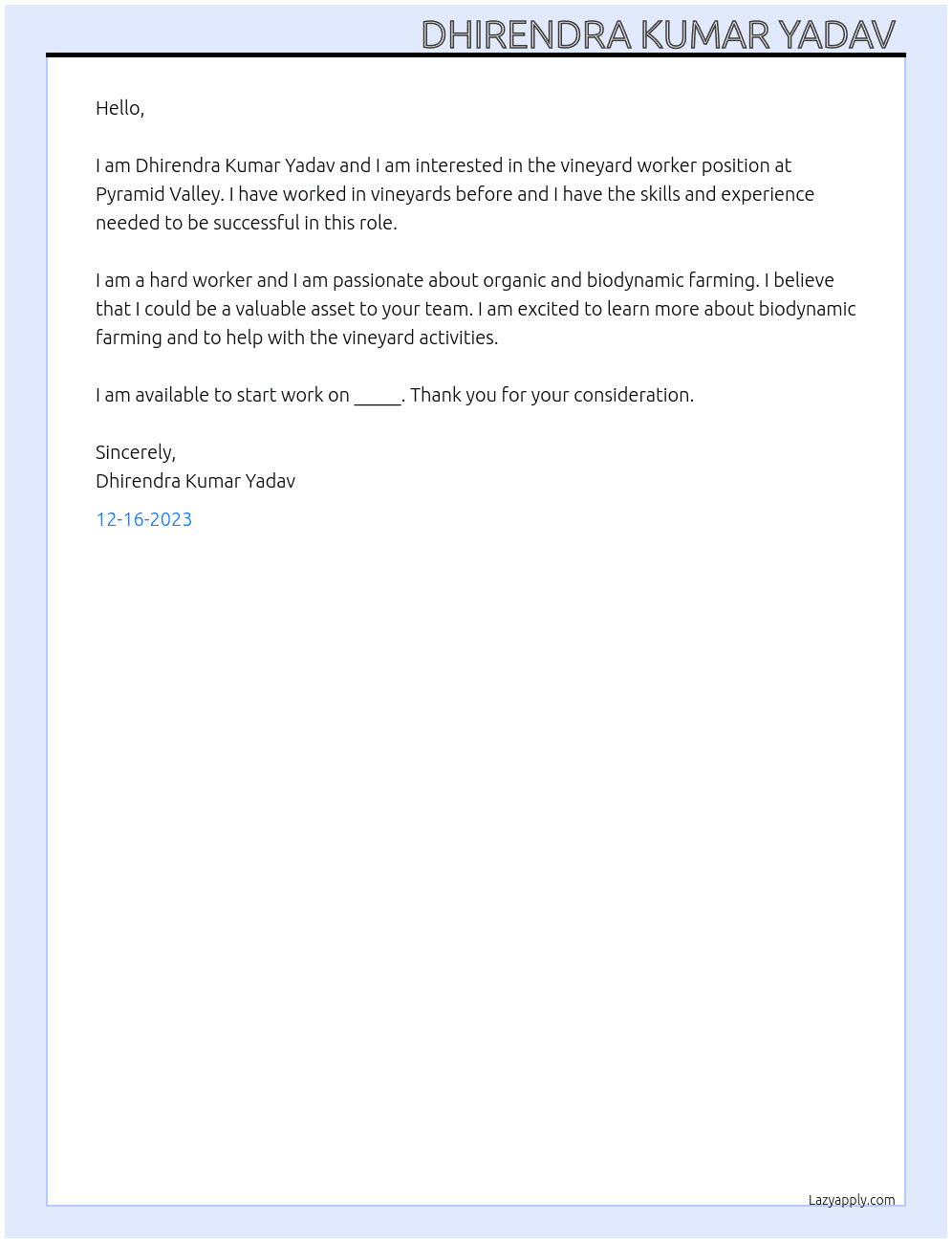 DHIRENDRA KUMAR YADAV

Hello,

I am Dhirendra Kumar Yadav and I am interested in the vineyard worker position at Pyramid Valley. I have worked in vineyards before and I have the skills and experience needed to be successful in this role.

I am a hard worker and I am passionate about organic and biodynamic farming. I believe that I could be a valuable asset to your team. I am excited to learn more about biodynamic farming and to help with the vineyard activities.

I am available to start work on ____. Thank you for your consideration.

Sincerely,
Dhirendra Kumar Yadav

12-16-2023

Lazyapply.com